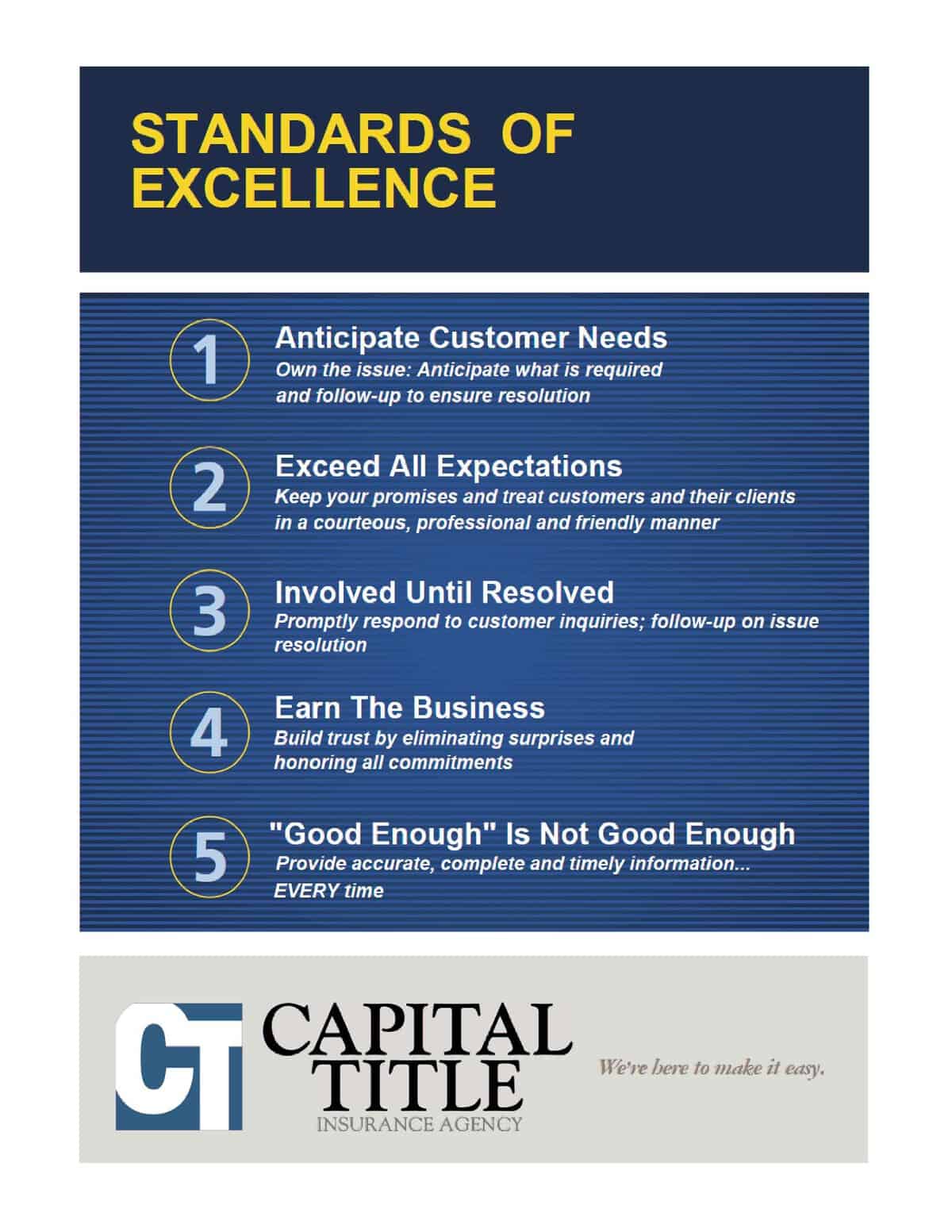 STANDARDS OF EXCELLENCE

1
Anticipate Customer Needs
Own the issue: Anticipate what is required and follow-up to ensure resolution

2
Exceed All Expectations
Keep your promises and treat customers and their clients in a courteous, professional and friendly manner

3
Involved Until Resolved
Promptly respond to customer inquiries; follow-up on issue resolution

4
Earn The Business
Build trust by eliminating surprises and honoring all commitments

5
"Good Enough" Is Not Good Enough
Provide accurate, complete and timely information... EVERY time

CT
CAPITAL
TITLE
INSURANCE AGENCY

We're here to make it easy.